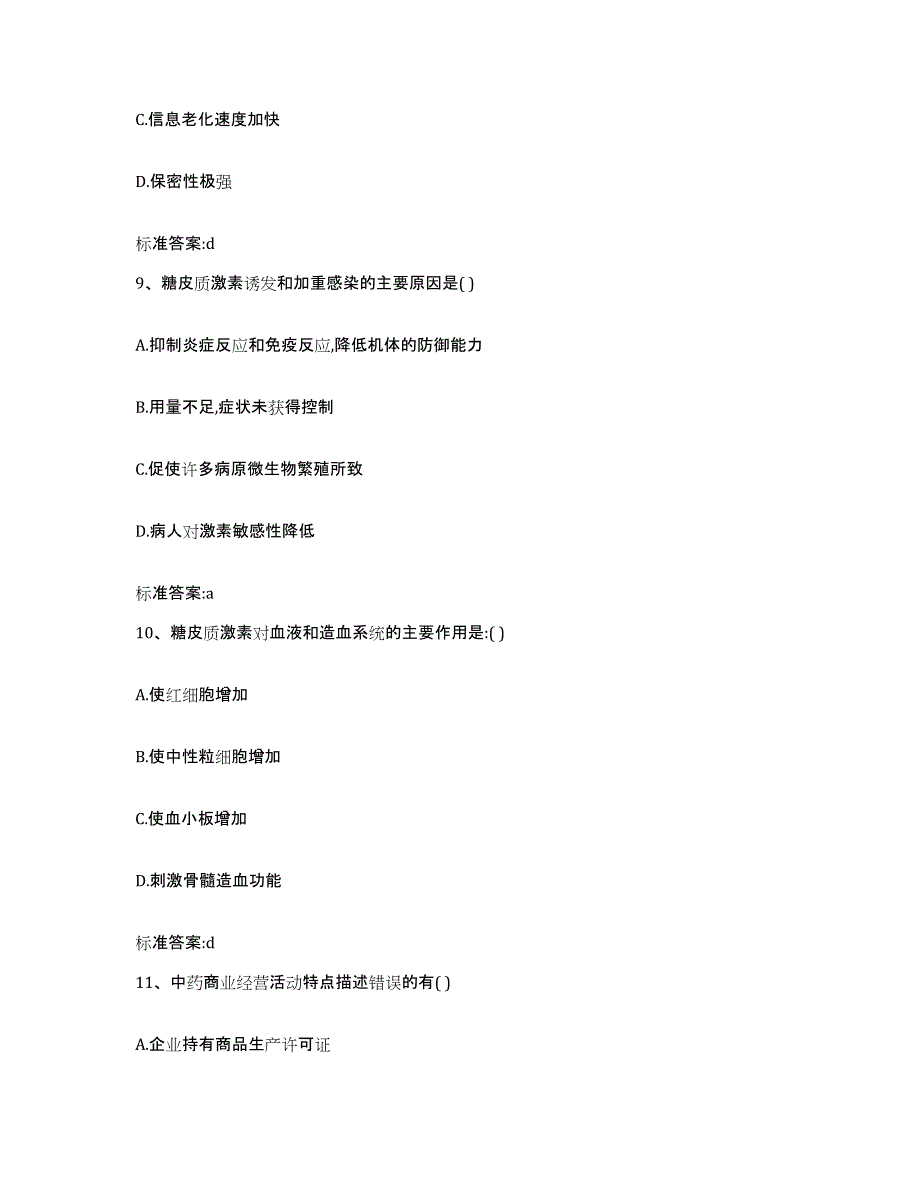 C.信息老化速度加快

D.保密性极强

标准答案:d

9、糖皮质激素诱发和加重感染的主要原因是( )

A.抑制炎症反应和免疫反应,降低机体的防御能力

B.用量不足,症状未获得控制

C.促使许多病原微生物繁殖所致

D.病人对激素敏感性降低

标准答案:a

10、糖皮质激素对血液和造血系统的主要作用是:( )

A.使红细胞增加

B.使中性粒细胞增加

C.使血小板增加

D.刺激骨髓造血功能

标准答案:d

11、中药商业经营活动特点描述错误的有( )

A.企业持有商品生产许可证